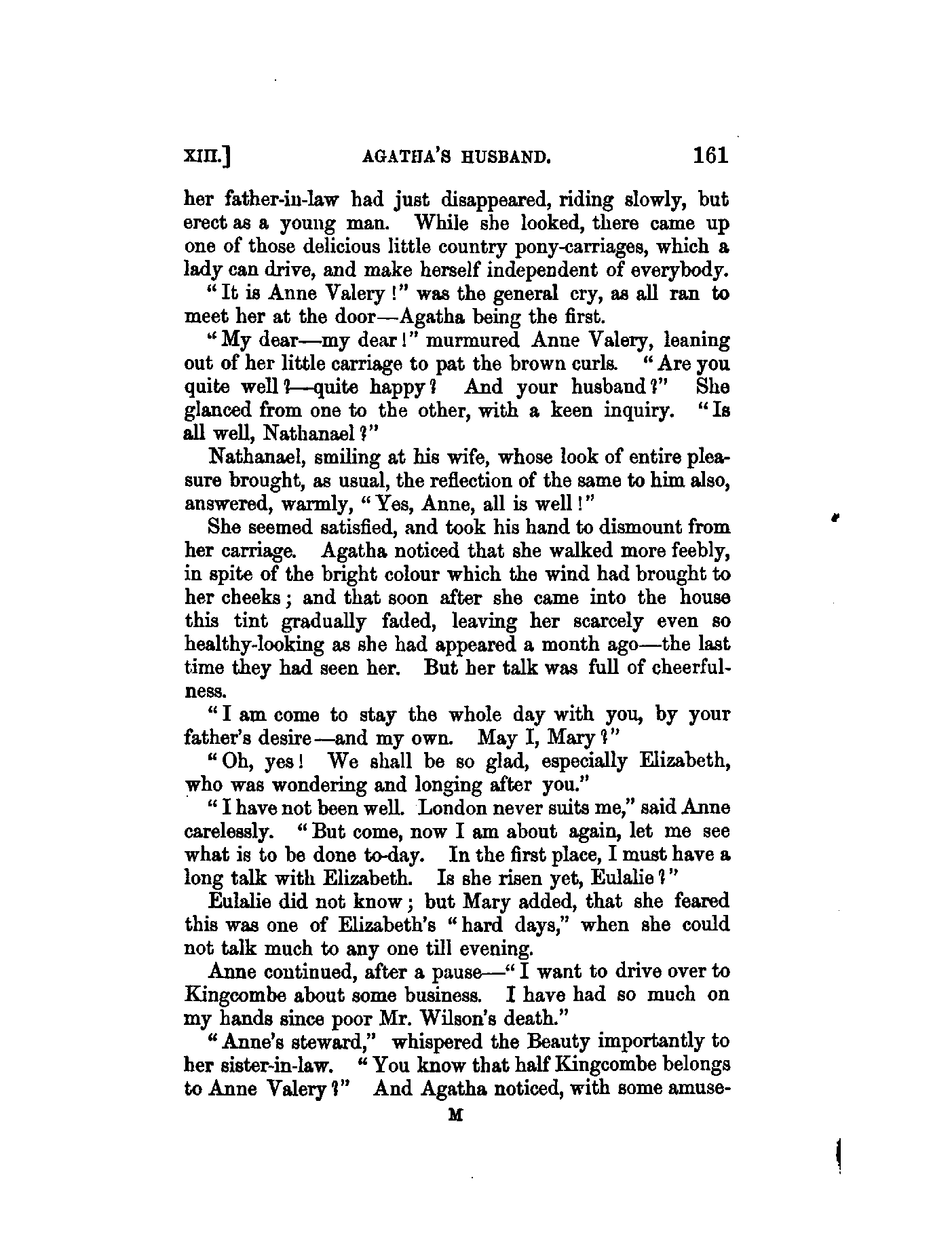 XIII.] AGATHA'S HUSBAND. 161

her father-in-law had just disappeared, riding slowly, but erect as a young man. While she looked, there came up one of those delicious little country pony-carriages, which a lady can drive, and make herself independent of everybody.

"It is Anne Valery!" was the general cry, as all ran to meet her at the door—Agatha being the first.

"My dear—my dear!" murmured Anne Valery, leaning out of her little carriage to pat the brown curls. "Are you quite well?—quite happy? And your husband?" She glanced from one to the other, with a keen inquiry. "Is all well, Nathanael?"

Nathanael, smiling at his wife, whose look of entire pleasure brought, as usual, the reflection of the same to him also, answered, warmly, "Yes, Anne, all is well!"

She seemed satisfied, and took his hand to dismount from her carriage. Agatha noticed that she walked more feebly, in spite of the bright colour which the wind had brought to her cheeks; and that soon after she came into the house this tint gradually faded, leaving her scarcely even so healthy-looking as she had appeared a month ago—the last time they had seen her. But her talk was full of cheerfulness.

"I am come to stay the whole day with you, by your father's desire—and my own. May I, Mary?"

"Oh, yes! We shall be so glad, especially Elizabeth, who was wondering and longing after you."

"I have not been well. London never suits me," said Anne carelessly. "But come, now I am about again, let me see what is to be done to-day. In the first place, I must have a long talk with Elizabeth. Is she risen yet, Eulalie?"

Eulalie did not know; but Mary added, that she feared this was one of Elizabeth's "hard days," when she could not talk much to any one till evening.

Anne continued, after a pause—"I want to drive over to Kingcombe about some business. I have had so much on my hands since poor Mr. Wilson's death."

"Anne's steward," whispered the Beauty importantly to her sister-in-law. "You know that half Kingcombe belongs to Anne Valery?" And Agatha noticed, with some amuse-

M